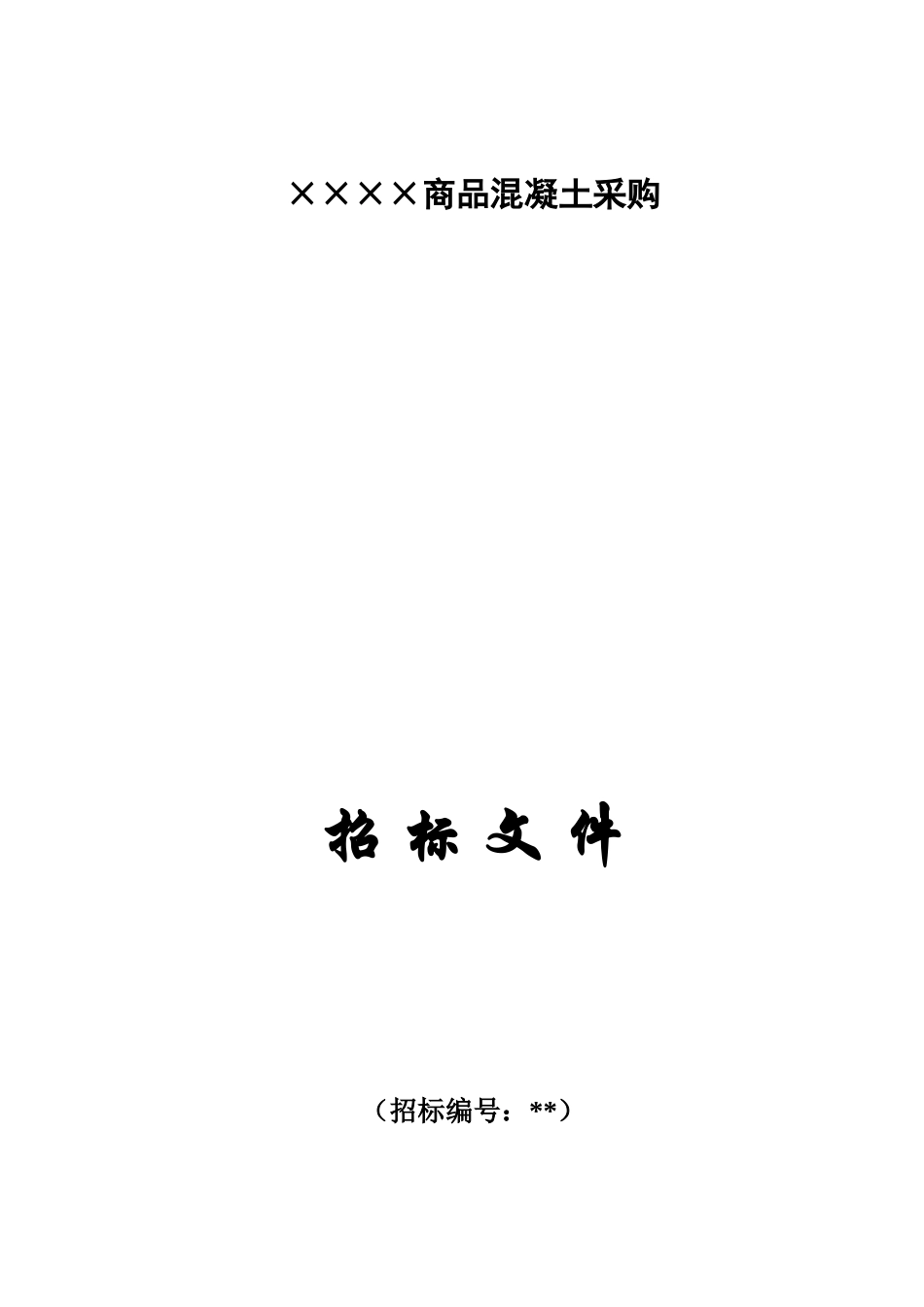 ××××商品混凝土采购

招 标 文 件

（招标编号：**）